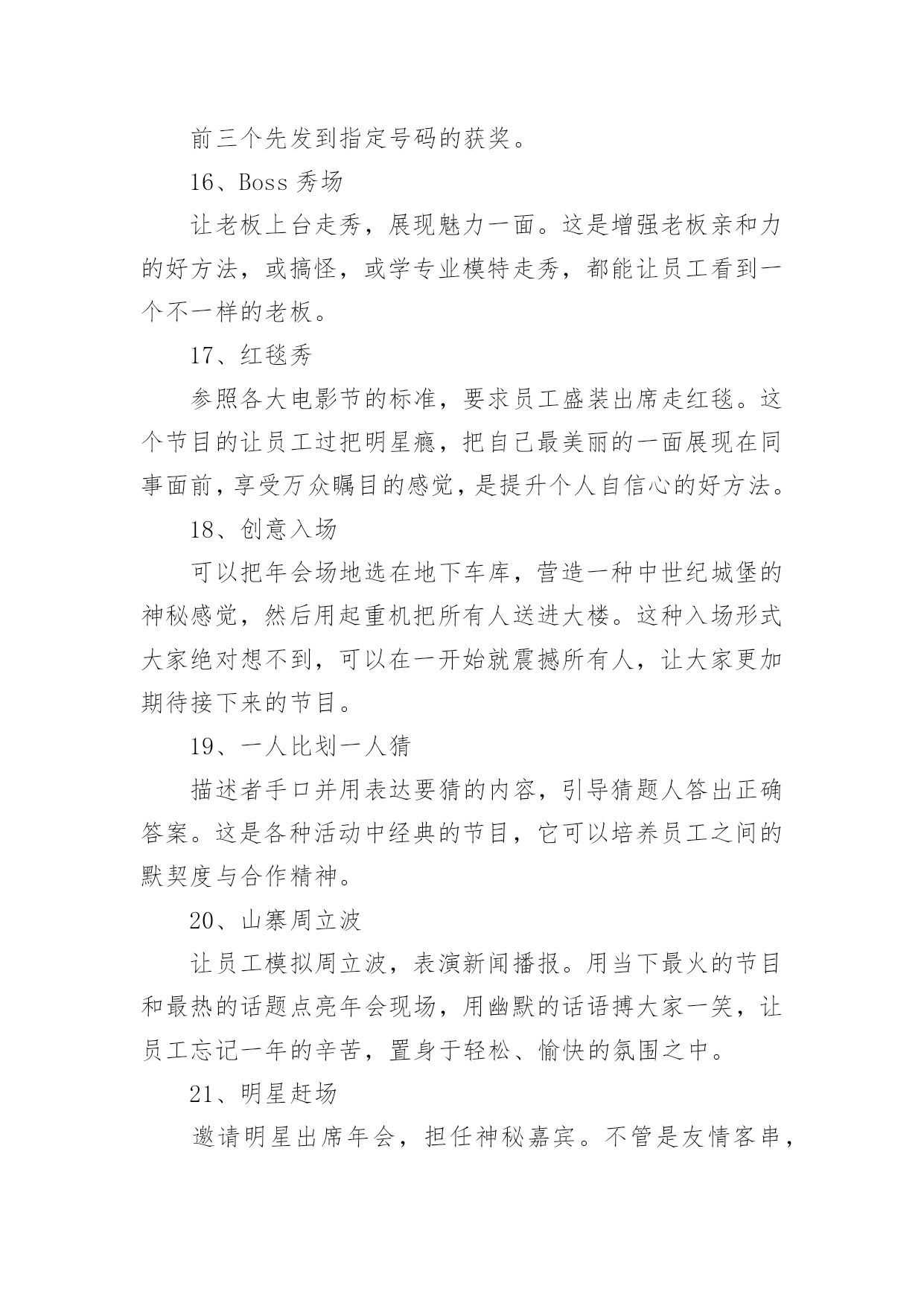 前三个先发到指定号码的获奖。

16、Boss 秀场

让老板上台走秀，展现魅力一面。这是增强老板亲和力的好方法，或搞怪，或学专业模特走秀，都能让员工看到一个不一样的老板。

17、红毯秀

参照各大电影节的标准，要求员工盛装出席走红毯。这个节目的让员工过把明星瘾，把自己最美丽的一面展现在同事面前，享受万众瞩目的感觉，是提升个人自信心的好方法。

18、创意入场

可以把年会场地选在地下车库，营造一种中世纪城堡的神秘感觉，然后用起重机把所有人送进大楼。这种入场形式大家绝对想不到，可以在一开始就震撼所有人，让大家更加期待接下来的节目。

19、一人比划一人猜

描述者手口并用表达要猜的内容，引导猜题人答出正确答案。这是各种活动中经典的节目，它可以培养员工之间的默契度与合作精神。

20、山寨周立波

让员工模拟周立波，表演新闻播报。用当下最火的节目和最热的话题点亮年会现场，用幽默的话语搏大家一笑，让员工忘记一年的辛苦，置身于轻松、愉快的氛围之中。

21、明星赶场

邀请明星出席年会，担任神秘嘉宾。不管是友情客串，